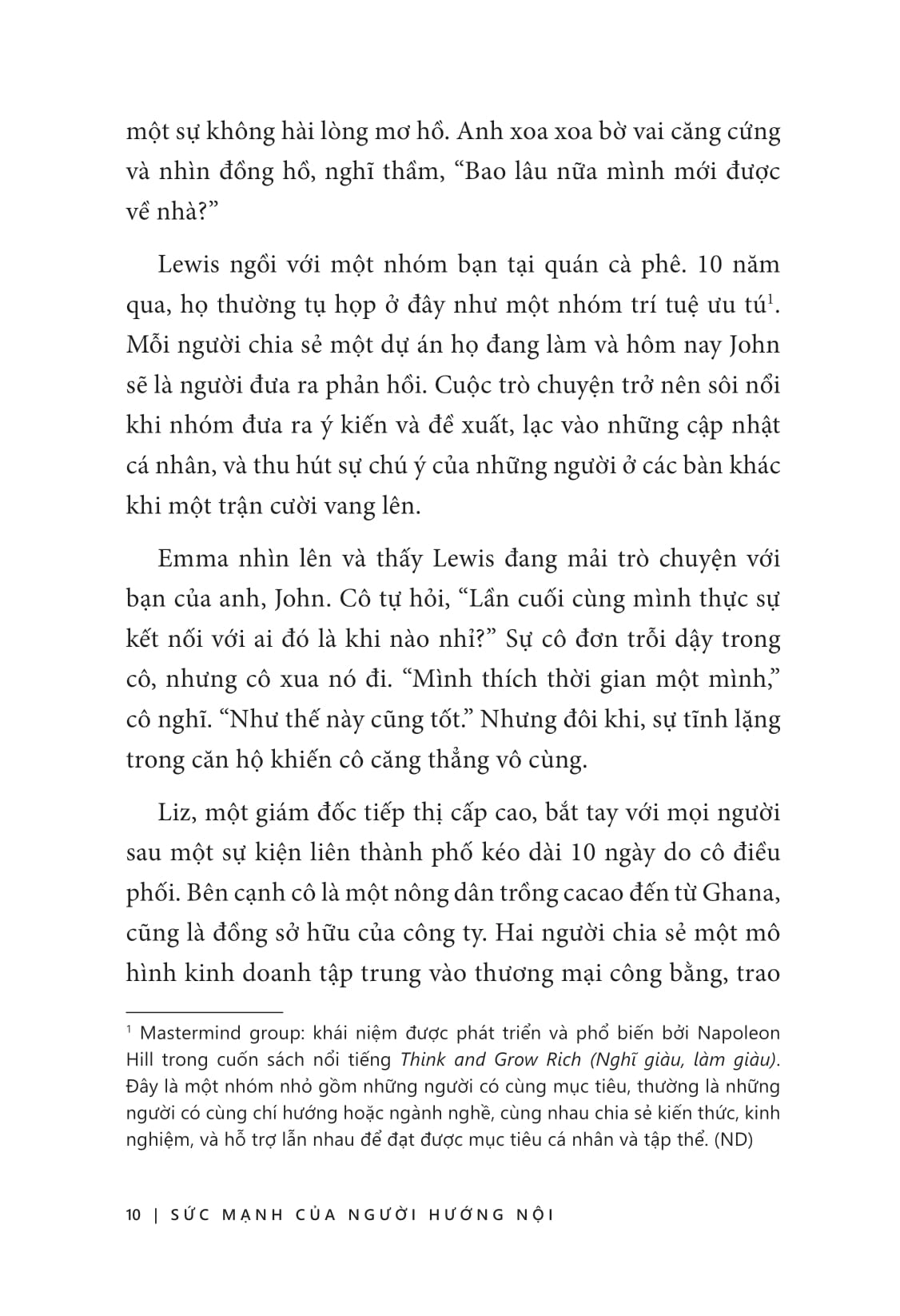 một sự không hài lòng mơ hồ. Anh xoa xoa bờ vai căng cứng và nhìn đồng hồ, nghĩ thầm, “Bao lâu nữa mình mới được về nhà?”

Lewis ngồi với một nhóm bạn tại quán cà phê. 10 năm qua, họ thường tụ họp ở đây như một nhóm trí tuệ ưu tú$^1$. Mỗi người chia sẻ một dự án họ đang làm và hôm nay John sẽ là người đưa ra phản hồi. Cuộc trò chuyện trở nên sôi nổi khi nhóm đưa ra ý kiến và đề xuất, lạc vào những cập nhật cá nhân, và thu hút sự chú ý của những người ở các bàn khác khi một trận cười vang lên.

Emma nhìn lên và thấy Lewis đang mải trò chuyện với bạn của anh, John. Cô tự hỏi, “Lần cuối cùng mình thực sự kết nối với ai đó là khi nào nhỉ?” Sự cô đơn trỗi dậy trong cô, nhưng cô xua nó đi. “Mình thích thời gian một mình,” cô nghĩ. “Như thế này cũng tốt.” Nhưng đôi khi, sự tĩnh lặng trong căn hộ khiến cô căng thẳng vô cùng.

Liz, một giám đốc tiếp thị cấp cao, bắt tay với mọi người sau một sự kiện liên thành phố kéo dài 10 ngày do cô điều phối. Bên cạnh cô là một nông dân trồng cacao đến từ Ghana, cũng là đồng sở hữu của công ty. Hai người chia sẻ một mô hình kinh doanh tập trung vào thương mại công bằng, trao

$^1$ Mastermind group: khái niệm được phát triển và phổ biến bởi Napoleon Hill trong cuốn sách nổi tiếng Think and Grow Rich (Nghĩ giàu, làm giàu). Đây là một nhóm nhỏ gồm những người có cùng mục tiêu, thường là những người có cùng chí hướng hoặc ngành nghề, cùng nhau chia sẻ kiến thức, kinh nghiệm, và hỗ trợ lẫn nhau để đạt được mục tiêu cá nhân và tập thể. (ND)

10 | SỨC MẠNH CỦA NGƯỜI HƯỚNG NỘI